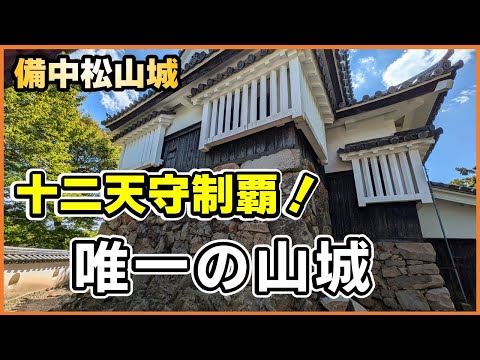 備中松山城

十二天守制覇！

唯一の山城